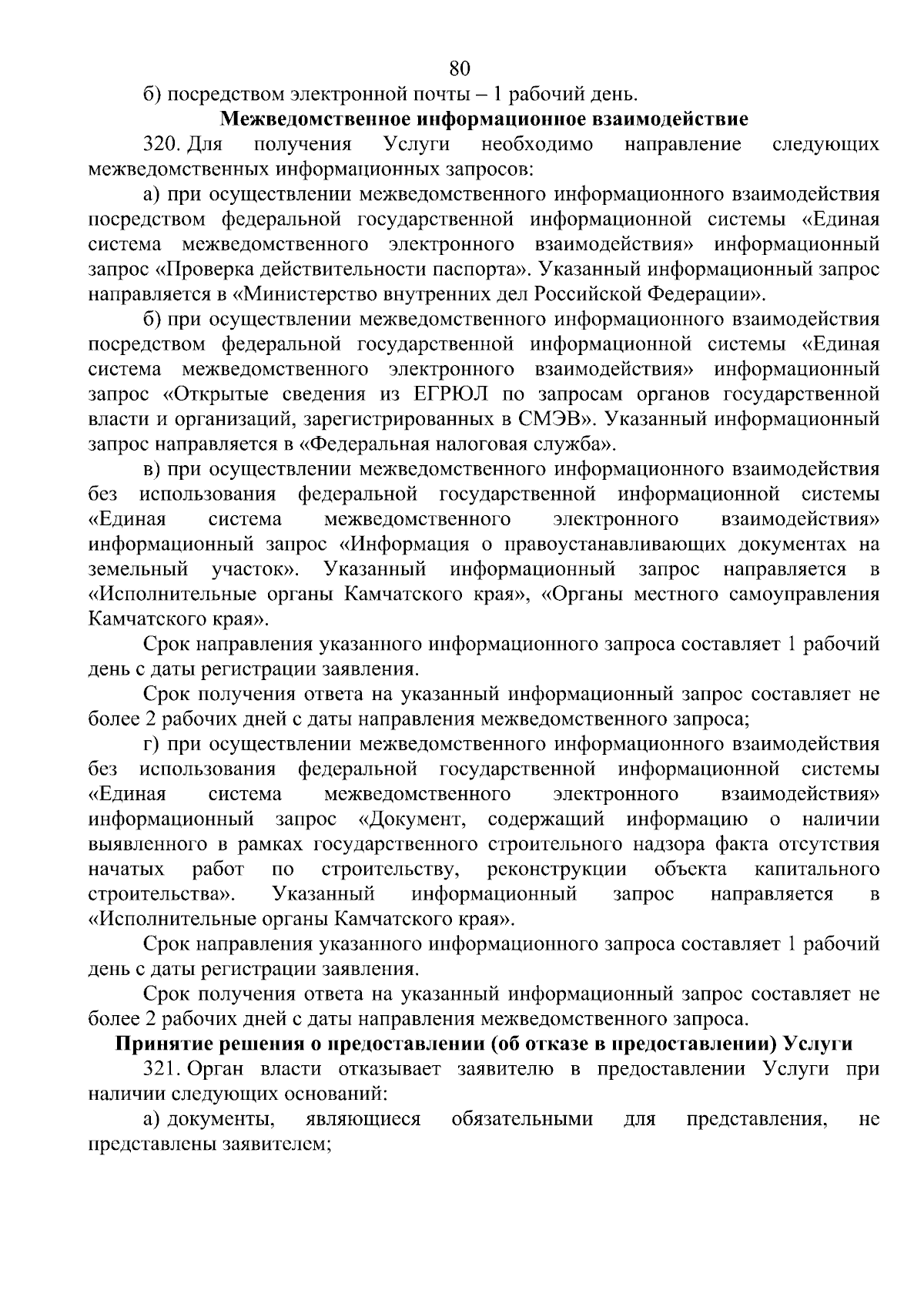 80

б) посредством электронной почты – 1 рабочий день.

Межведомственное информационное взаимодействие

320. Для получения Услуги необходимо направление следующих межведомственных информационных запросов:

а) при осуществлении межведомственного информационного взаимодействия посредством федеральной государственной информационной системы «Единая система межведомственного электронного взаимодействия» информационный запрос «Проверка действительности паспорта». Указанный информационный запрос направляется в «Министерство внутренних дел Российской Федерации».

б) при осуществлении межведомственного информационного взаимодействия посредством федеральной государственной информационной системы «Единая система межведомственного электронного взаимодействия» информационный запрос «Открытые сведения из ЕГРЮЛ по запросам органов государственной власти и организаций, зарегистрированных в СМЭВ». Указанный информационный запрос направляется в «Федеральная налоговая служба».

в) при осуществлении межведомственного информационного взаимодействия без использования федеральной государственной информационной системы «Единая система межведомственного электронного взаимодействия» информационный запрос «Информация о правоустанавливающих документах на земельный участок». Указанный информационный запрос направляется в «Исполнительные органы Камчатского края», «Органы местного самоуправления Камчатского края».

Срок направления указанного информационного запроса составляет 1 рабочий день с даты регистрации заявления.

Срок получения ответа на указанный информационный запрос составляет не более 2 рабочих дней с даты направления межведомственного запроса;

г) при осуществлении межведомственного информационного взаимодействия без использования федеральной государственной информационной системы «Единая система межведомственного электронного взаимодействия» информационный запрос «Документ, содержащий информацию о наличии выявленного в рамках государственного строительного надзора факта отсутствия начатых работ по строительству, реконструкции объекта капитального строительства». Указанный информационный запрос направляется в «Исполнительные органы Камчатского края».

Срок направления указанного информационного запроса составляет 1 рабочий день с даты регистрации заявления.

Срок получения ответа на указанный информационный запрос составляет не более 2 рабочих дней с даты направления межведомственного запроса.

Принятие решения о предоставлении (об отказе в предоставлении) Услуги

321. Орган власти отказывает заявителю в предоставлении Услуги при наличии следующих оснований:

а) документы, являющиеся обязательными для представления, не представлены заявителем;